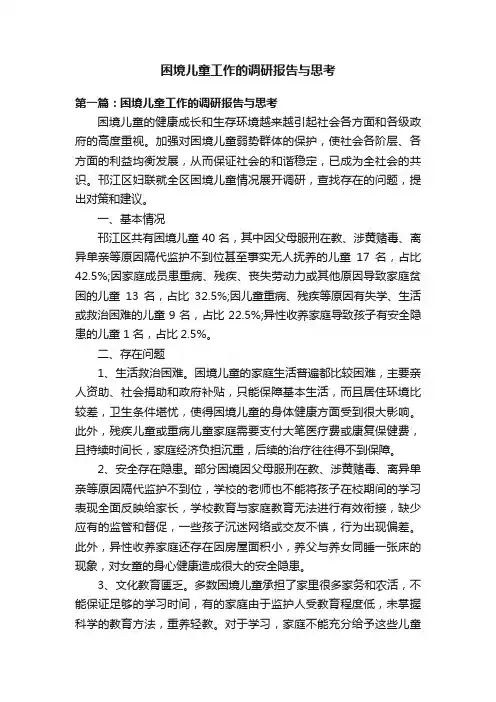 困境儿童工作的调研报告与思考

第一篇：困境儿童工作的调研报告与思考

困境儿童的健康成长和生存环境越来越引起社会各方面和各级政府的高度重视。加强对困境儿童弱势群体的保护，使社会各阶层、各方面的利益均衡发展，从而保证社会的和谐稳定，已成为全社会的共识。邗江区妇联就全区困境儿童情况展开调研，查找存在的问题，提出对策和建议。

一、基本情况

邗江区共有困境儿童 40 名，其中因父母服刑在教、涉黄赌毒、离异单亲等原因隔代监护不到位甚至事实无人抚养的儿童 17 名，占比 42.5%;因家庭成员患重病、残疾、丧失劳动力或其他原因导致家庭贫困的儿童 13 名，占比 32.5%;因儿童重病、残疾等原因有失学、生活或救治困难的儿童 9 名，占比 22.5%;异性收养家庭导致孩子有安全隐患的儿童 1 名，占比 2.5%。

二、存在问题

1、生活救治困难。困境儿童的家庭生活普遍都比较困难，主要亲人资助、社会捐助和政府补贴，只能保障基本生活，而且居住环境比较差，卫生条件堪忧，使得困境儿童的身体健康方面受到很大影响。此外，残疾儿童或重病儿童家庭需要支付大笔医疗费或康复保健费，且持续时间长，家庭经济负担沉重，后续的治疗往往得不到保障。

2、安全存在隐患。部分困境因父母服刑在教、涉黄赌毒、离异单亲等原因隔代监护不到位，学校的老师也不能将孩子在校期间的学习表现全面反映给家长，学校教育与家庭教育无法进行有效衔接，缺少应有的监管和督促，一些孩子沉迷网络或交友不慎，行为出现偏差。此外，异性收养家庭还存在因房屋面积小，养父与养女同睡一张床的现象，对女童的身心健康造成很大的安全隐患。

3、文化教育匮乏。多数困境儿童承担了家里很多家务和农活，不能保证足够的学习时间，有的家庭由于监护人受教育程度低，未掌握科学的教育方法，重养轻教。对于学习，家庭不能充分给予这些儿童